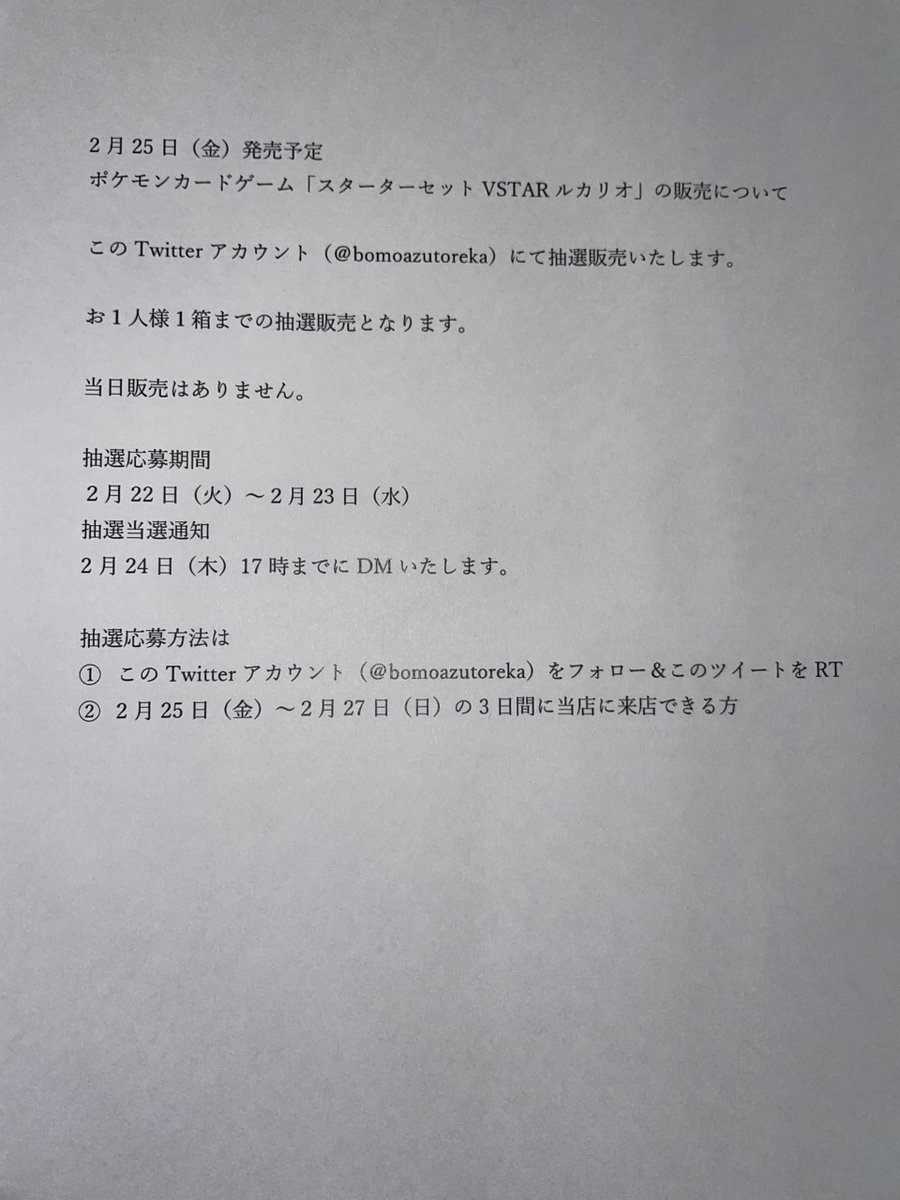 2月25日（金）発売予定
ポケモンカードゲーム「スターターセットVSTARルカリオ」の販売について

このTwitterアカウント（@bomoazutoreka）にて抽選販売いたします。

お1人様1箱までの抽選販売となります。

当日販売はありません。

抽選応募期間
2月22日（火）～2月23日（水）
抽選当選通知
2月24日（木）17時までにDMいたします。

抽選応募方法は
① このTwitterアカウント（@bomoazutoreka）をフォロー＆このツイートをRT
② 2月25日（金）～2月27日（日）の3日間に当店に来店できる方